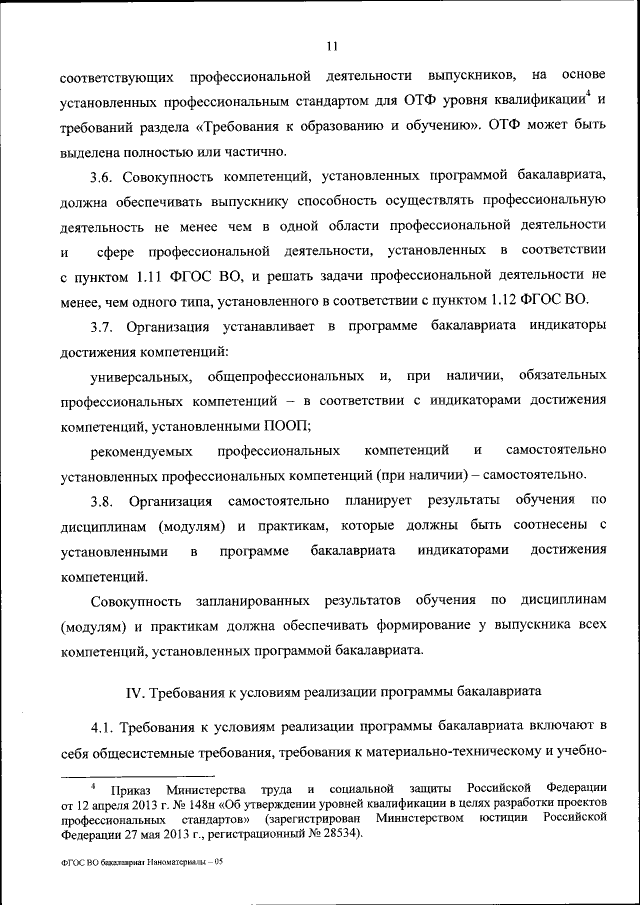 11

соответствующих профессиональной деятельности выпускников, на основе установленных профессиональным стандартом для ОТФ уровня квалификации$^4$ и требований раздела «Требования к образованию и обучению». ОТФ может быть выделена полностью или частично.

3.6. Совокупность компетенций, установленных программой бакалавриата, должна обеспечивать выпускнику способность осуществлять профессиональную деятельность не менее чем в одной области профессиональной деятельности и сфере профессиональной деятельности, установленных в соответствии с пунктом 1.11 ФГОС ВО, и решать задачи профессиональной деятельности не менее, чем одного типа, установленного в соответствии с пунктом 1.12 ФГОС ВО.

3.7. Организация устанавливает в программе бакалавриата индикаторы достижения компетенций:

универсальных, общепрофессиональных и, при наличии, обязательных профессиональных компетенций – в соответствии с индикаторами достижения компетенций, установленными ПООП;

рекомендуемых профессиональных компетенций и самостоятельно установленных профессиональных компетенций (при наличии) – самостоятельно.

3.8. Организация самостоятельно планирует результаты обучения по дисциплинам (модулям) и практикам, которые должны быть соотнесены с установленными в программе бакалавриата индикаторами достижения компетенций.

Совокупность запланированных результатов обучения по дисциплинам (модулям) и практикам должна обеспечивать формирование у выпускника всех компетенций, установленных программой бакалавриата.

IV. Требования к условиям реализации программы бакалавриата

4.1. Требования к условиям реализации программы бакалавриата включают в себя общесистемные требования, требования к материально-техническому и учебно-

$^4$ Приказ Министерства труда и социальной защиты Российской Федерации от 12 апреля 2013 г. № 148н «Об утверждении уровней квалификации в целях разработки проектов профессиональных стандартов» (зарегистрирован Министерством юстиции Российской Федерации 27 мая 2013 г., регистрационный № 28534).

ФГОС ВО бакалавриат Наноматериалы – 05